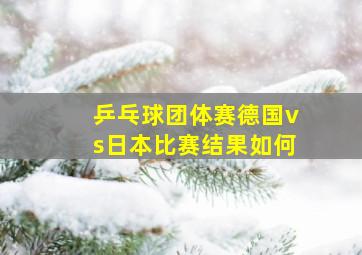 乒乓球团体赛德国vs日本比赛结果如何